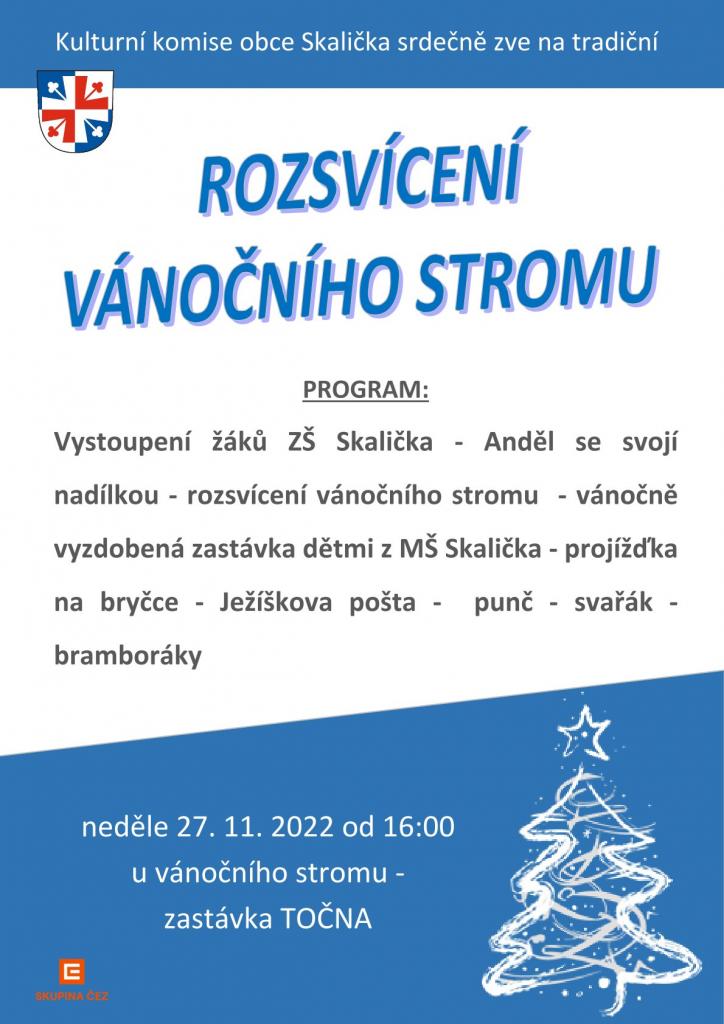 Kulturní komise obce Skalička srdečně zve na tradiční

ROZSVÍCENÍ VÁNOČNÍHO STROMU

PROGRAM:

Vystoupení žáků ZŠ Skalička - Anděl se svojí nadílkou - rozsvícení vánočního stromu - vánočně vyzdobená zastávka dětmi z MŠ Skalička - projížďka na bryčce - Ježíškova pošta - punč - svařák - bramboráky

neděle 27. 11. 2022 od 16:00
u vánočního stromu -
zastávka TOČNA

SKUPINA ČEZ